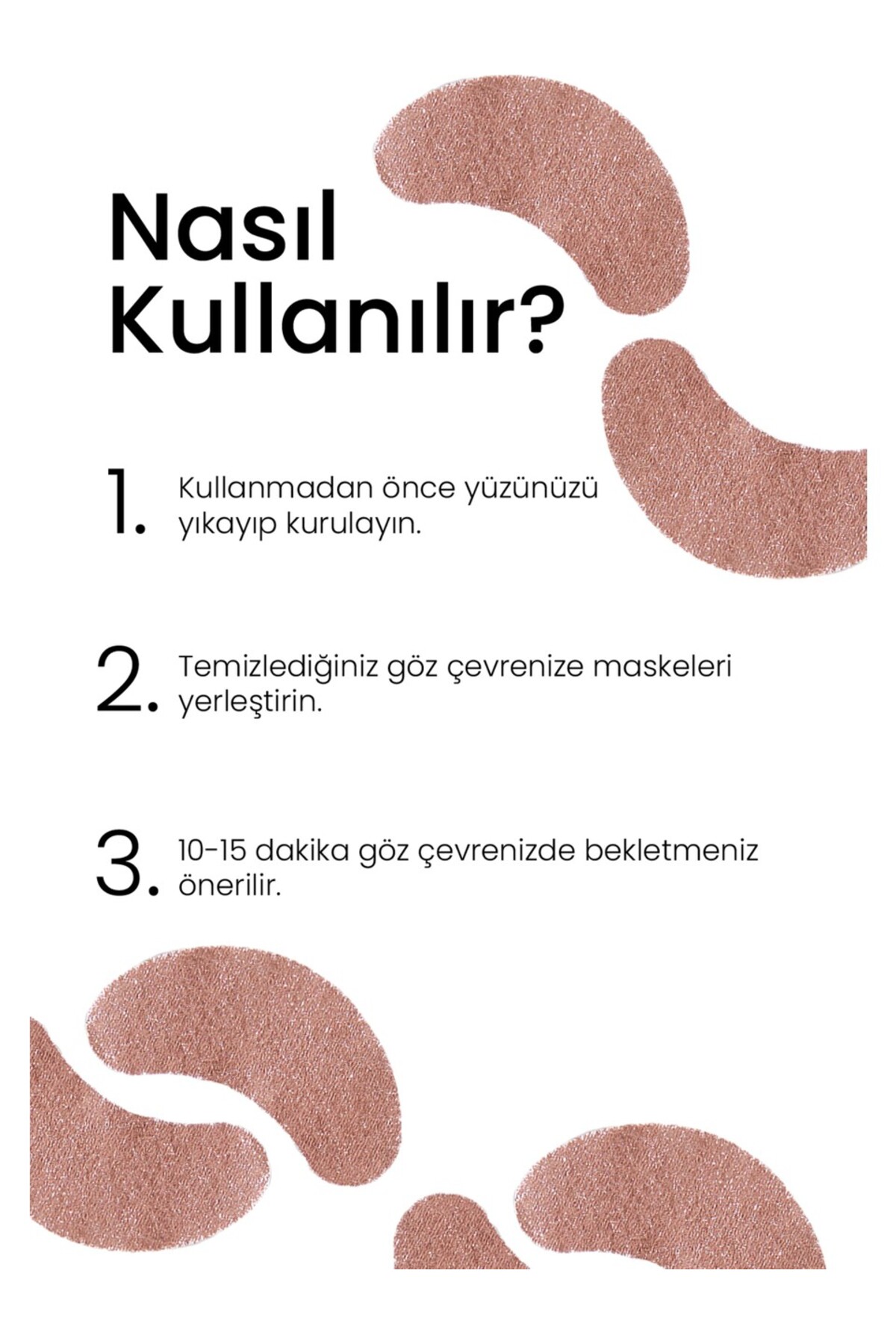 Nasıl Kullanılır?

1. Kullanmadan önce yüzünüzü yıkayıp kurulayın.

2. Temizlediğiniz göz çevrenize maskeleri yerleştirin.

3. 10-15 dakika göz çevrenizde bekletmeniz önerilir.